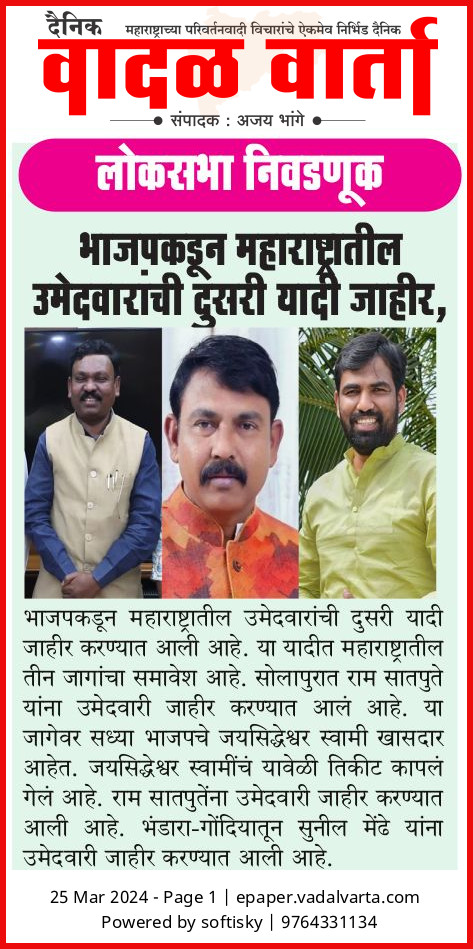 दैनिक महाराष्ट्राच्या परिवर्तनवादी विचारांचे ऐकमेव निर्भिड दैनिक

वादळ वार्ता

संपादक : अजय भांगे

लोकसभा निवडणूक

भाजपकडून महाराष्ट्रातील उमेदवारांची दुसरी यादी जाहीर,

भाजपकडून महाराष्ट्रातील उमेदवारांची दुसरी यादी जाहीर करण्यात आली आहे. या यादीत महाराष्ट्रातील तीन जागांचा समावेश आहे. सोलापुरात राम सातपुते यांना उमेदवारी जाहीर करण्यात आलं आहे. या जागेवर सध्या भाजपचे जयसिद्धेश्वर स्वामी खासदार आहेत. जयसिद्धेश्वर स्वामींचं यावेळी तिकीट कापलं गेलं आहे. राम सातपुतेंना उमेदवारी जाहीर करण्यात आली आहे. भंडारा-गोंदियातून सुनील मेंढे यांना उमेदवारी जाहीर करण्यात आली आहे.

25 Mar 2024 - Page 1 | epaper.vadalvarta.com
Powered by softisky | 9764331134